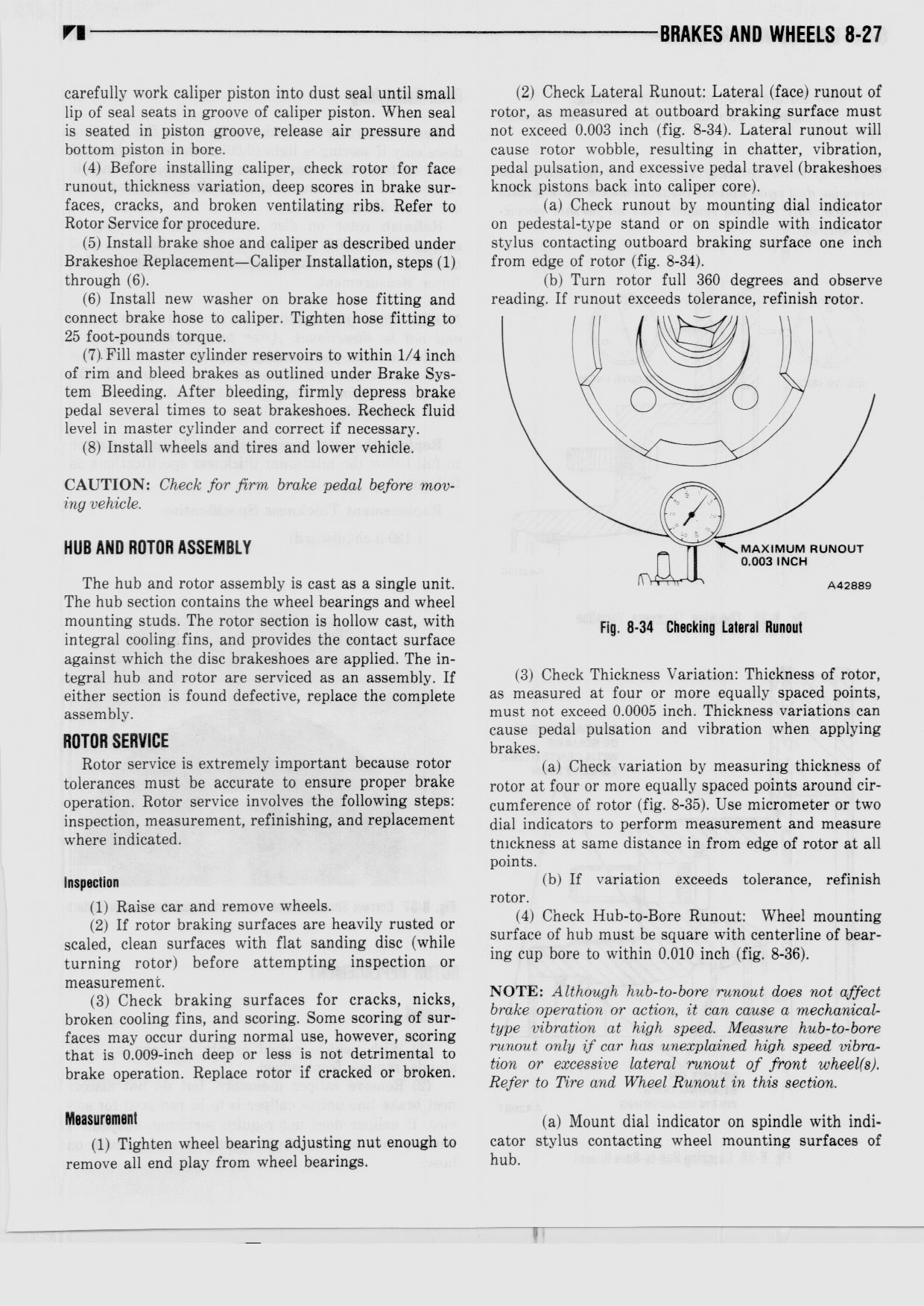 BRAKES AND WHEELS 8-27

carefully work caliper piston into dust seal until small lip of seal seats in groove of caliper piston. When seal is seated in piston groove, release air pressure and bottom piston in bore.

(4) Before installing caliper, check rotor for face runout, thickness variation, deep scores in brake surfaces, cracks, and broken ventilating ribs. Refer to Rotor Service for procedure.

(5) Install brake shoe and caliper as described under Brakeshoe Replacement—Caliper Installation, steps (1) through (6).

(6) Install new washer on brake hose fitting and connect brake hose to caliper. Tighten hose fitting to 25 foot-pounds torque.

(7) Fill master cylinder reservoirs to within 1/4 inch of rim and bleed brakes as outlined under Brake System Bleeding. After bleeding, firmly depress brake pedal several times to seat brakeshoes. Recheck fluid level in master cylinder and correct if necessary.

(8) Install wheels and tires and lower vehicle.

CAUTION: Check for firm brake pedal before moving vehicle.

HUB AND ROTOR ASSEMBLY

The hub and rotor assembly is cast as a single unit. The hub section contains the wheel bearings and wheel mounting studs. The rotor section is hollow cast, with integral cooling fins, and provides the contact surface against which the disc brakeshoes are applied. The integral hub and rotor are serviced as an assembly. If either section is found defective, replace the complete assembly.

ROTOR SERVICE

Rotor service is extremely important because rotor tolerances must be accurate to ensure proper brake operation. Rotor service involves the following steps: inspection, measurement, refinishing, and replacement where indicated.

Inspection

(1) Raise car and remove wheels.

(2) If rotor braking surfaces are heavily rusted or scaled, clean surfaces with flat sanding disc (while turning rotor) before attempting inspection or measurement.

(3) Check braking surfaces for cracks, nicks, broken cooling fins, and scoring. Some scoring of surfaces may occur during normal use, however, scoring that is 0.009-inch deep or less is not detrimental to brake operation. Replace rotor if cracked or broken.

Measurement

(1) Tighten wheel bearing adjusting nut enough to remove all end play from wheel bearings.

(2) Check Lateral Runout: Lateral (face) runout of rotor, as measured at outboard braking surface must not exceed 0.003 inch (fig. 8-34). Lateral runout will cause rotor wobble, resulting in chatter, vibration, pedal pulsation, and excessive pedal travel (brakeshoes knock pistons back into caliper core).

(a) Check runout by mounting dial indicator on pedestal-type stand or on spindle with indicator stylus contacting outboard braking surface one inch from edge of rotor (fig. 8-34).

(b) Turn rotor full 360 degrees and observe reading. If runout exceeds tolerance, refinish rotor.

MAXIMUM RUNOUT 0.003 INCH

A42889

Fig. 8-34 Checking Lateral Runout

(3) Check Thickness Variation: Thickness of rotor, as measured at four or more equally spaced points, must not exceed 0.0005 inch. Thickness variations can cause pedal pulsation and vibration when applying brakes.

(a) Check variation by measuring thickness of rotor at four or more equally spaced points around circumference of rotor (fig. 8-35). Use micrometer or two dial indicators to perform measurement and measure tnickness at same distance in from edge of rotor at all points.

(b) If variation exceeds tolerance, refinish rotor.

(4) Check Hub-to-Bore Runout: Wheel mounting surface of hub must be square with centerline of bearing cup bore to within 0.010 inch (fig. 8-36).

NOTE: Although hub-to-bore runout does not affect brake operation or action, it can cause a mechanical-type vibration at high speed. Measure hub-to-bore runout only if car has unexplained high speed vibration or excessive lateral runout of front wheel(s). Refer to Tire and Wheel Runout in this section.

(a) Mount dial indicator on spindle with indicator stylus contacting wheel mounting surfaces of hub.